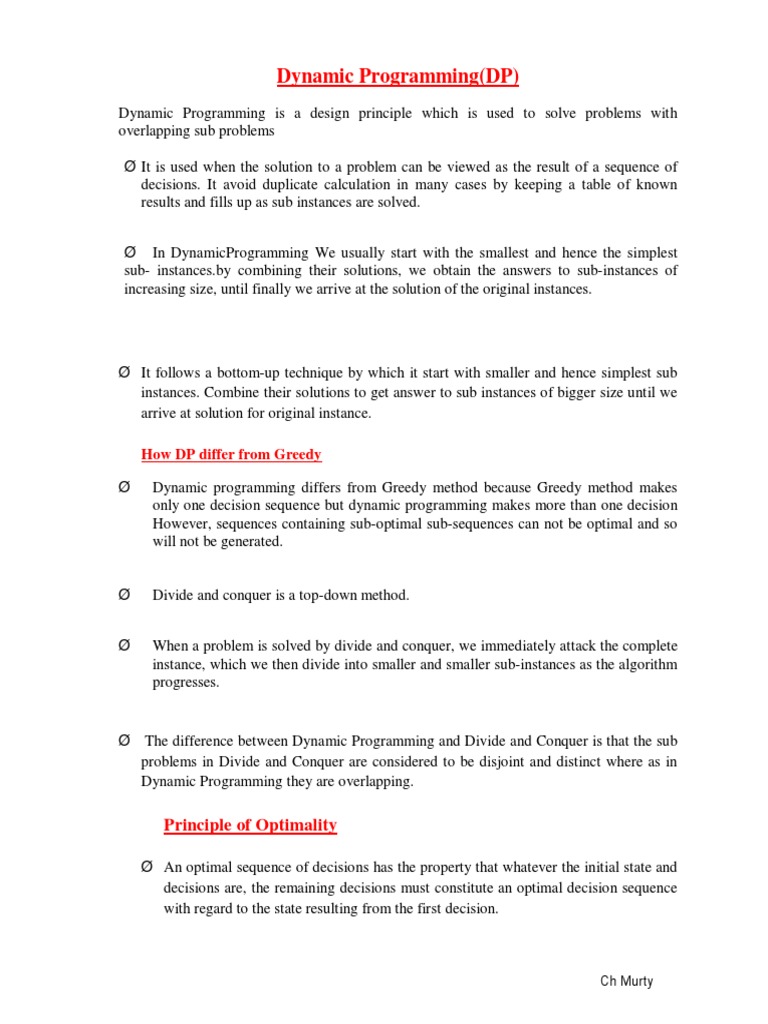 Dynamic Programming(DP)

Dynamic Programming is a design principle which is used to solve problems with overlapping sub problems

Ø It is used when the solution to a problem can be viewed as the result of a sequence of decisions. It avoid duplicate calculation in many cases by keeping a table of known results and fills up as sub instances are solved.

Ø In DynamicProgramming We usually start with the smallest and hence the simplest sub- instances.by combining their solutions, we obtain the answers to sub-instances of increasing size, until finally we arrive at the solution of the original instances.

Ø It follows a bottom-up technique by which it start with smaller and hence simplest sub instances. Combine their solutions to get answer to sub instances of bigger size until we arrive at solution for original instance.

How DP differ from Greedy

Ø Dynamic programming differs from Greedy method because Greedy method makes only one decision sequence but dynamic programming makes more than one decision However, sequences containing sub-optimal sub-sequences can not be optimal and so will not be generated.

Ø Divide and conquer is a top-down method.

Ø When a problem is solved by divide and conquer, we immediately attack the complete instance, which we then divide into smaller and smaller sub-instances as the algorithm progresses.

Ø The difference between Dynamic Programming and Divide and Conquer is that the sub problems in Divide and Conquer are considered to be disjoint and distinct where as in Dynamic Programming they are overlapping.

Principle of Optimality

Ø An optimal sequence of decisions has the property that whatever the initial state and decisions are, the remaining decisions must constitute an optimal decision sequence with regard to the state resulting from the first decision.

Ch Murty